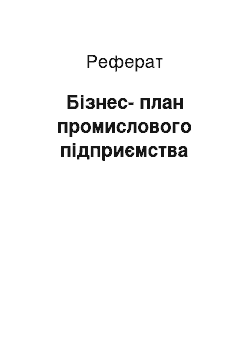 Реферат

Бізнес- план промислового підприємства